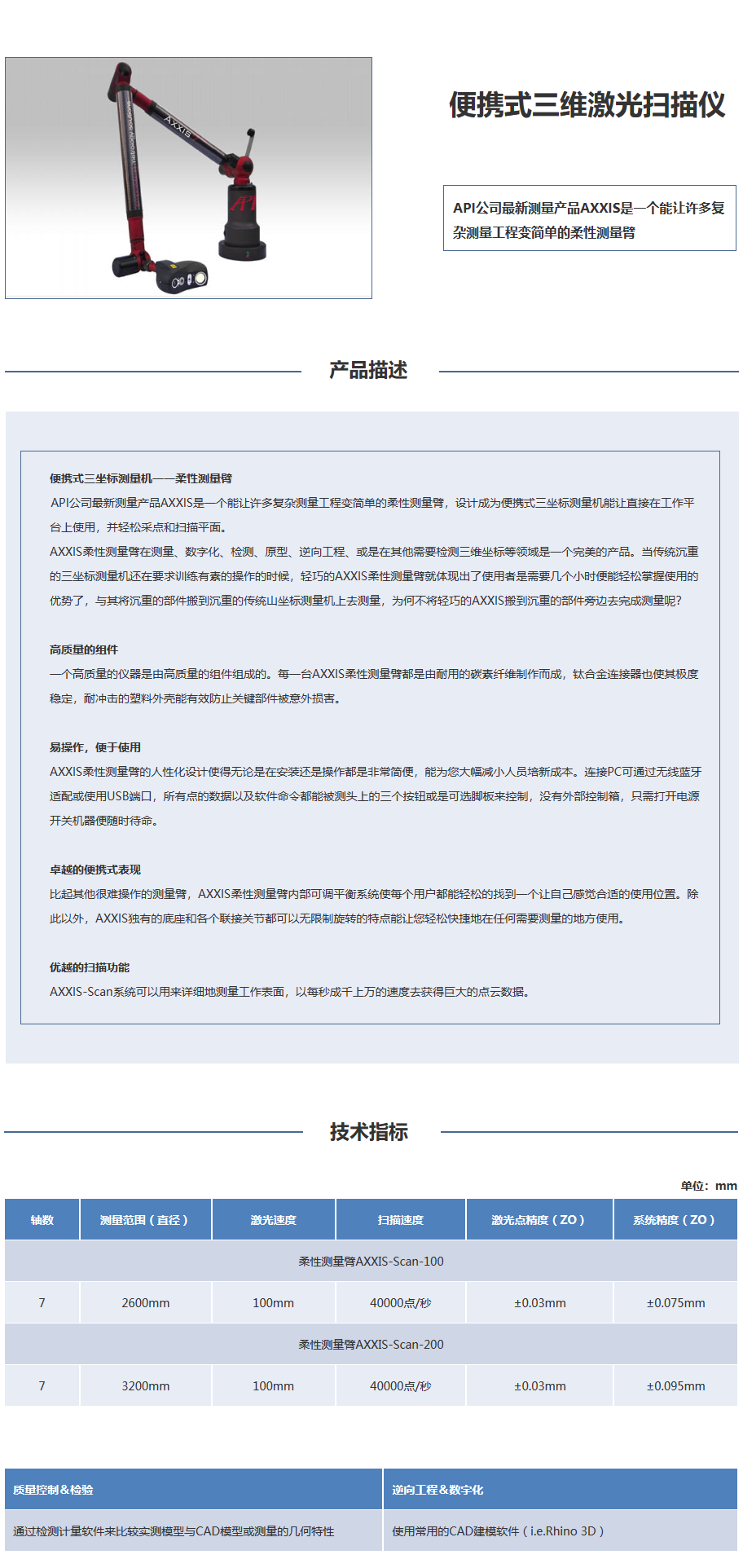 AXXIS

API

便携式三维激光扫描仪

API公司最新测量产品AXXIS是一个能让许多复杂测量工程变简单的柔性测量臂

产品描述

便携式三坐标测量机——柔性测量臂

API公司最新测量产品AXXIS是一个能让许多复杂测量工程变简单的柔性测量臂，设计成为便携式三坐标测量机能让直接在工作平台上使用，并轻松采点和扫描平面。

AXXIS柔性测量臂在测量、数字化、检测、原型、逆向工程、或是在其他需要检测三维坐标等领域是一个完美的产品。当传统沉重的三坐标测量机还在要求训练有素的操作的时候，轻巧的AXXIS柔性测量臂就体现出了使用者是需要几个小时便能轻松掌握使用的优势了，与其将沉重的部件搬到沉重的传统山坐标测量机上去测量，为何不将轻巧的AXXIS搬到沉重的部件旁边去完成测量呢?

高质量的组件

一个高质量的仪器是由高质量的组件组成的。每一台AXXIS柔性测量臂都是由耐用的碳素纤维制作而成，钛合金连接器也使其极度稳定，耐冲击的塑料外壳能有效防止关键部件被意外损害。

易操作，便于使用

AXXIS柔性测量臂的人性化设计使得无论是在安装还是操作都是非常简便，能为您大幅减小人员培新成本。连接PC可通过无线蓝牙适配或使用USB端口，所有点的数据以及软件命令都能被测头上的三个按钮或是可选脚板来控制，没有外部控制箱，只需打开电源开关机器便随时待命。

卓越的便携式表现

比起其他很难操作的测量臂，AXXIS柔性测量臂内部可调平衡系统使每个用户都能轻松的找到一个让自己感觉合适的使用位置。除此以外，AXXIS独有的底座和各个联接关节都可以无限制旋转的特点能让您轻松快捷地在任何需要测量的地方使用。

优越的扫描功能

AXXIS-Scan系统可以用来详细地测量工作表面，以每秒成千上万的速度去获得巨大的点云数据。

技术指标

单位：mm

| 轴数 | 测量范围（直径） | 激光速度 | 扫描速度 | 激光点精度（ZO） | 系统精度（ZO） |
|---|---|---|---|---|---|
| 柔性测量臂AXXIS-Scan-100 | | | | | |
| 7 | 2600mm | 100mm | 40000点/秒 | ±0.03mm | ±0.075mm |
| 柔性测量臂AXXIS-Scan-200 | | | | | |
| 7 | 3200mm | 100mm | 40000点/秒 | ±0.03mm | ±0.095mm |

| 质量控制&检验 | 逆向工程&数字化 |
|---|---|
| 通过检测计量软件来比较实测模型与CAD模型或测量的几何特性 | 使用常用的CAD建模软件（i.e.Rhino 3D） |